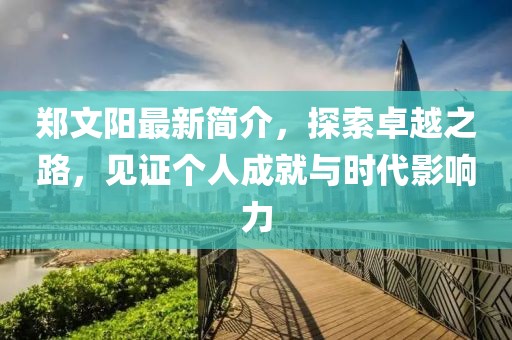 郑文阳最新简介，探索卓越之路，见证个人成就与时代影响力